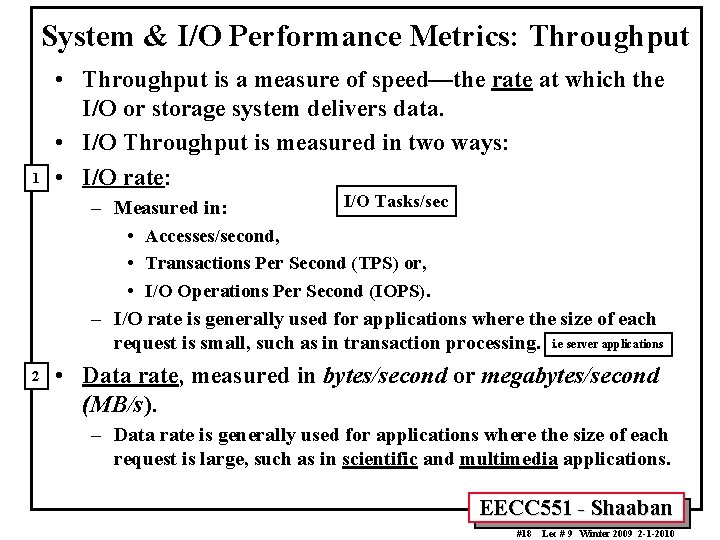 System & I/O Performance Metrics: Throughput

• Throughput is a measure of speed—the rate at which the I/O or storage system delivers data.

• I/O Throughput is measured in two ways:

1 • I/O rate:

– Measured in:

I/O Tasks/sec

• Accesses/second,

• Transactions Per Second (TPS) or,

• I/O Operations Per Second (IOPS).

– I/O rate is generally used for applications where the size of each request is small, such as in transaction processing. i.e server applications

2 • Data rate, measured in bytes/second or megabytes/second (MB/s).

– Data rate is generally used for applications where the size of each request is large, such as in scientific and multimedia applications.

EECC551 - Shaaban

#18 Lec # 9 Winter 2009 2-1-2010